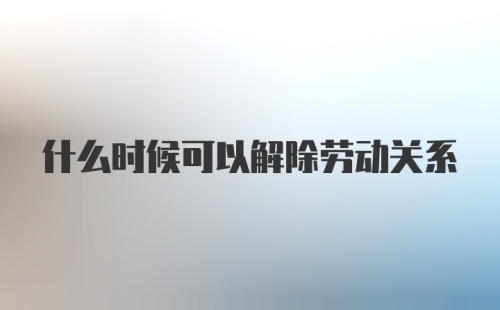 什么时候可以解除劳动关系